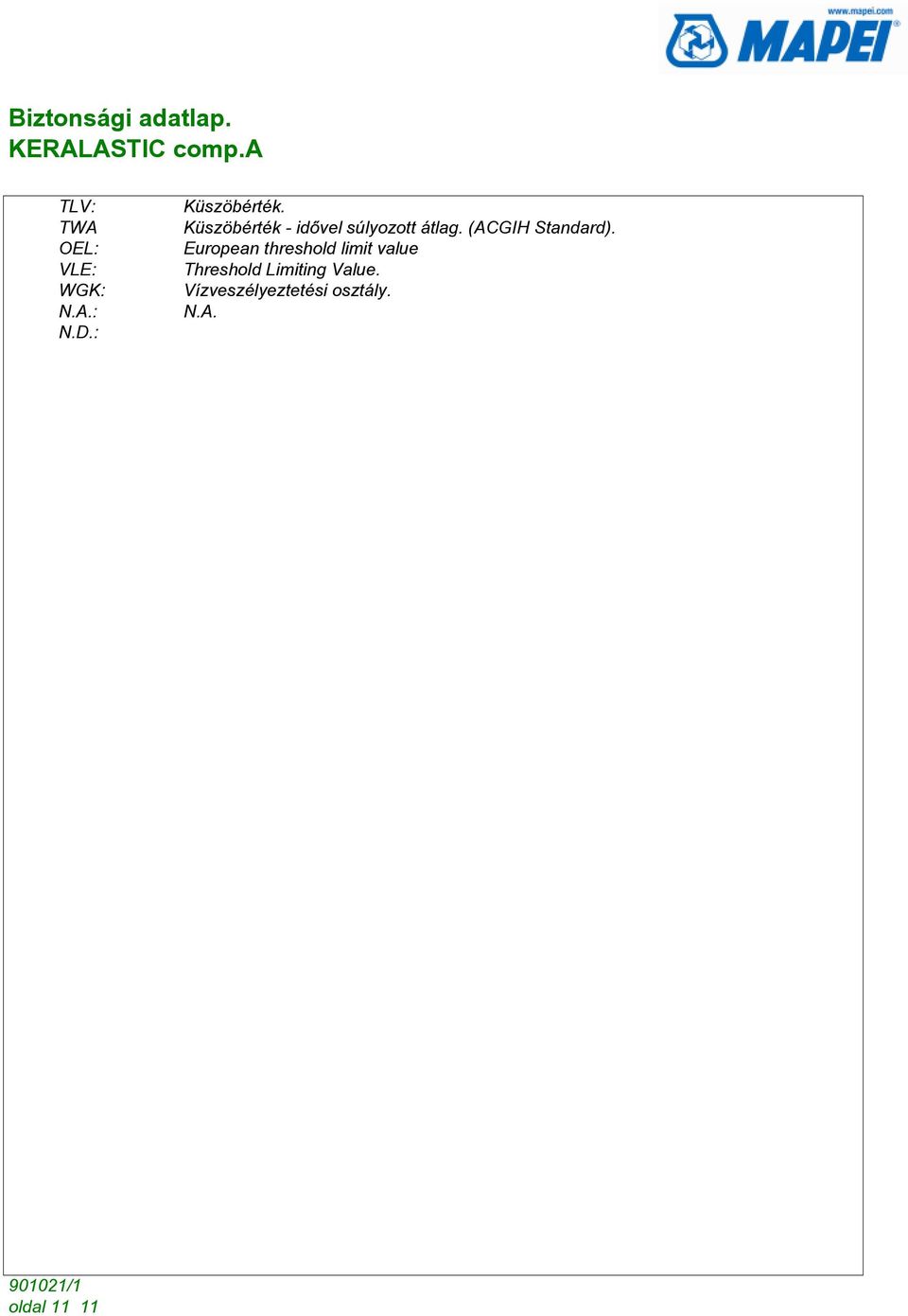 www.mapei.com
MAPEI

Biztonsági adatlap.
KERALASTIC comp.A

TLV: Küszöbérték.
TWA Küszöbérték - idővel súlyozott átlag. (ACGIH Standard).
OEL: European threshold limit value
VLE: Threshold Limiting Value.
WGK: Vízveszélyeztetési osztály.
N.A.: N.A.
N.D.:

901021/1
oldal 11 11